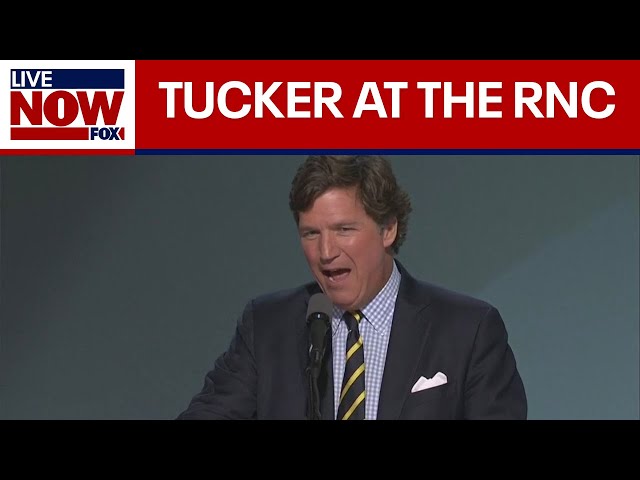 LIVE NOW FOX

TUCKER AT THE RNC